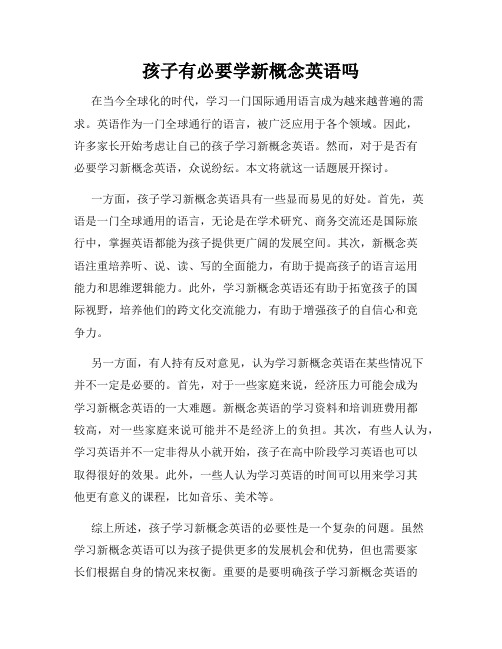 孩子有必要学新概念英语吗

在当今全球化的时代，学习一门国际通用语言成为越来越普遍的需求。英语作为一门全球通行的语言，被广泛应用于各个领域。因此，许多家长开始考虑让自己的孩子学习新概念英语。然而，对于是否有必要学习新概念英语，众说纷纭。本文将就这一话题展开探讨。

一方面，孩子学习新概念英语具有一些显而易见的好处。首先，英语是一门全球通用的语言，无论是在学术研究、商务交流还是国际旅行中，掌握英语都能为孩子提供更广阔的发展空间。其次，新概念英语注重培养听、说、读、写的全面能力，有助于提高孩子的语言运用能力和思维逻辑能力。此外，学习新概念英语还有助于拓宽孩子的国际视野，培养他们的跨文化交流能力，有助于增强孩子的自信心和竞争力。

另一方面，有人持有反对意见，认为学习新概念英语在某些情况下并不一定是必要的。首先，对于一些家庭来说，经济压力可能会成为学习新概念英语的一大难题。新概念英语的学习资料和培训班费用都较高，对一些家庭来说可能并不是经济上的负担。其次，有些人认为，学习英语并不一定非得从小就开始，孩子在高中阶段学习英语也可以取得很好的效果。此外，一些人认为学习英语的时间可以用来学习其他更有意义的课程，比如音乐、美术等。

综上所述，孩子学习新概念英语的必要性是一个复杂的问题。虽然学习新概念英语可以为孩子提供更多的发展机会和优势，但也需要家长们根据自身的情况来权衡。重要的是要明确孩子学习新概念英语的